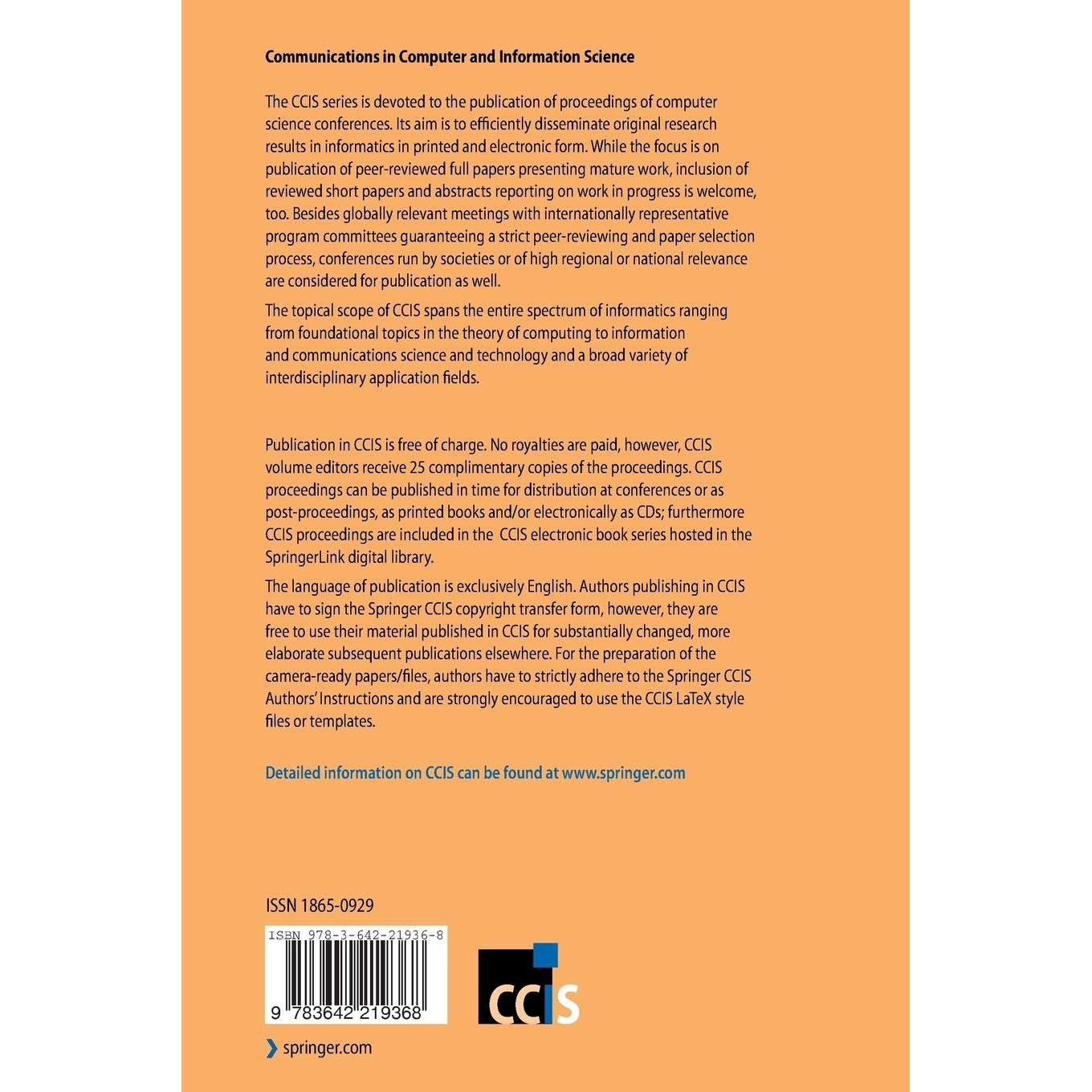 Communications in Computer and Information Science

The CCIS series is devoted to the publication of proceedings of computer science conferences. Its aim is to efficiently disseminate original research results in informatics in printed and electronic form. While the focus is on publication of peer-reviewed full papers presenting mature work, inclusion of reviewed short papers and abstracts reporting on work in progress is welcome, too. Besides globally relevant meetings with internationally representative program committees guaranteeing a strict peer-reviewing and paper selection process, conferences run by societies or of high regional or national relevance are considered for publication as well.

The topical scope of CCIS spans the entire spectrum of informatics ranging from foundational topics in the theory of computing to information and communications science and technology and a broad variety of interdisciplinary application fields.

Publication in CCIS is free of charge. No royalties are paid, however, CCIS volume editors receive 25 complimentary copies of the proceedings. CCIS proceedings can be published in time for distribution at conferences or as post-proceedings, as printed books and/or electronically as CDs; furthermore CCIS proceedings are included in the CCIS electronic book series hosted in the SpringerLink digital library.

The language of publication is exclusively English. Authors publishing in CCIS have to sign the Springer CCIS copyright transfer form, however, they are free to use their material published in CCIS for substantially changed, more elaborate subsequent publications elsewhere. For the preparation of the camera-ready papers/files, authors have to strictly adhere to the Springer CCIS Authors' Instructions and are strongly encouraged to use the CCIS LaTeX style files or templates.

Detailed information on CCIS can be found at www.springer.com

ISSN 1865-0929

ISBN 978-3-642-21936-8

9 783642 219368

CCIS

springer.com